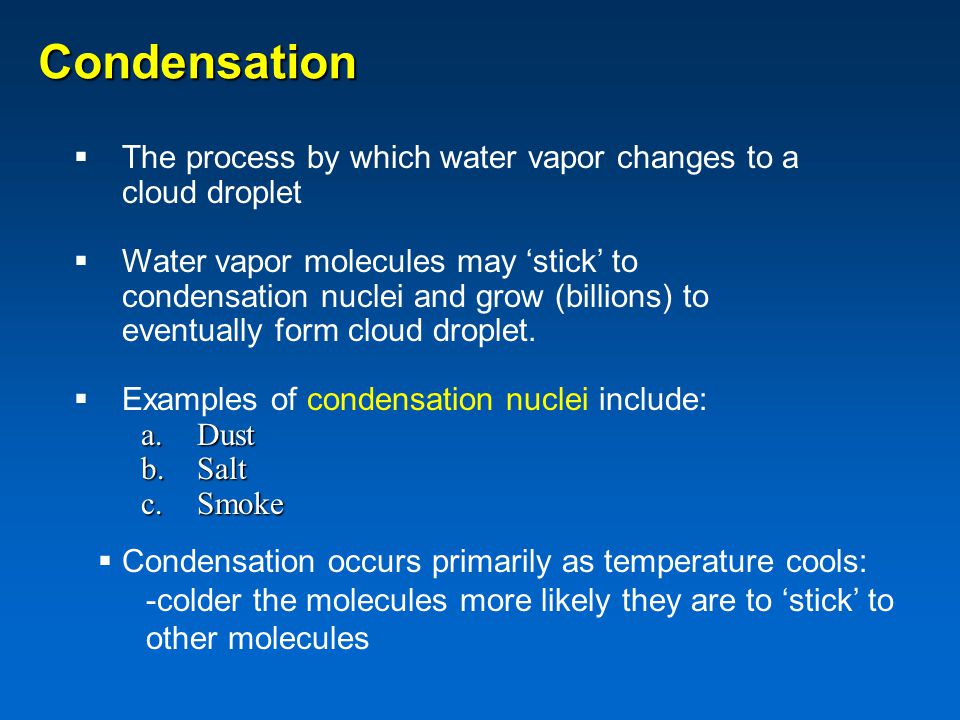 Condensation

▪ The process by which water vapor changes to a cloud droplet

▪ Water vapor molecules may ‘stick’ to condensation nuclei and grow (billions) to eventually form cloud droplet.

▪ Examples of condensation nuclei include:
a. Dust
b. Salt
c. Smoke

▪ Condensation occurs primarily as temperature cools:
-colder the molecules more likely they are to ‘stick’ to other molecules